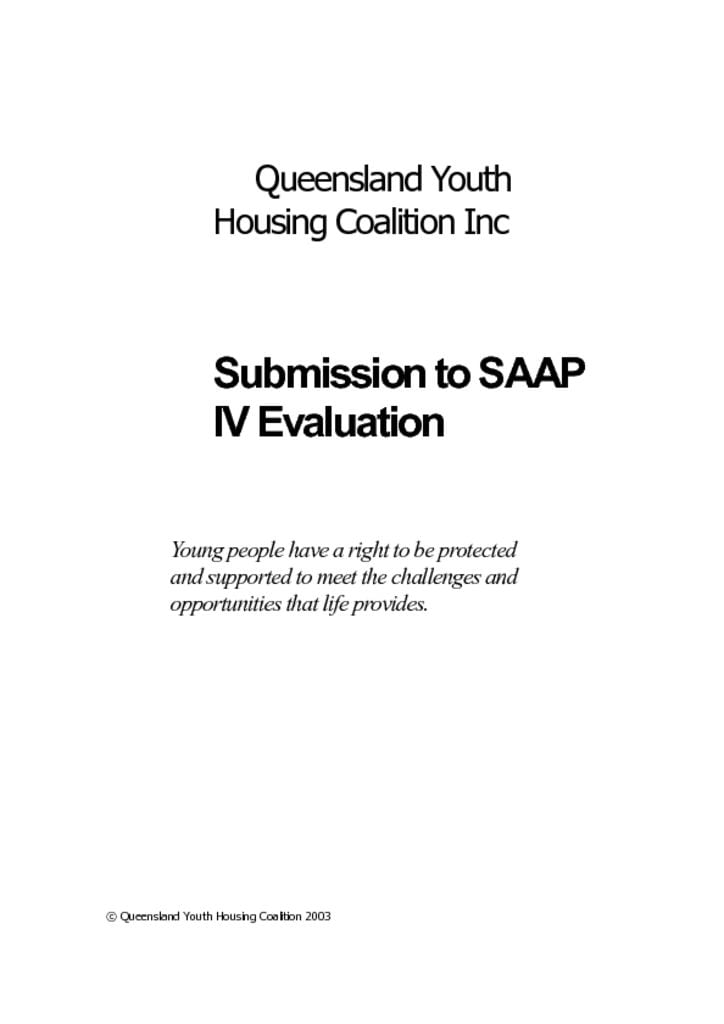 Queensland Youth Housing Coalition Inc

Submission to SAAP IV Evaluation

Young people have a right to be protected and supported to meet the challenges and opportunities that life provides.

© Queensland Youth Housing Coalition 2003